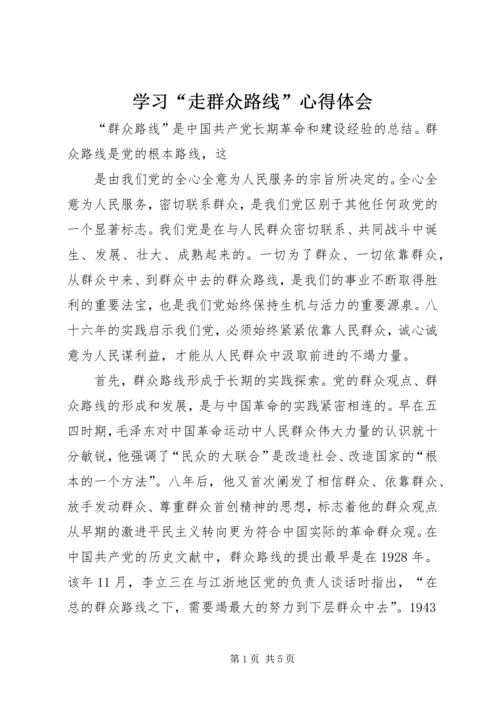 学习“走群众路线”心得体会

“群众路线”是中国共产党长期革命和建设经验的总结。群众路线是党的根本路线，这

是由我们党的全心全意为人民服务的宗旨所决定的。全心全意为人民服务，密切联系群众，是我们党区别于其他任何政党的一个显著标志。我们党是在与人民群众密切联系、共同战斗中诞生、发展、壮大、成熟起来的。一切为了群众、一切依靠群众，从群众中来、到群众中去的群众路线，是我们的事业不断取得胜利的重要法宝，也是我们党始终保持生机与活力的重要源泉。八十六年的实践启示我们党，必须始终紧紧依靠人民群众，诚心诚意为人民谋利益，才能从人民群众中汲取前进的不竭力量。

首先，群众路线形成于长期的实践探索。党的群众观点、群众路线的形成和发展，是与中国革命的实践紧密相连的。早在五四时期，毛泽东对中国革命运动中人民群众伟大力量的认识就十分敏锐，他强调了“民众的大联合”是改造社会、改造国家的“根本的一个方法”。八年后，他又首次阐发了相信群众、依靠群众、放手发动群众、尊重群众首创精神的思想，标志着他的群众观点从早期的激进平民主义转向更为符合中国实际的革命群众观。在中国共产党的历史文献中，群众路线的提出最早是在1928年。该年11月，李立三在与江浙地区党的负责人谈话时指出，“在总的群众路线之下，需要竭最大的努力到下层群众中去”。1943

第1页 共5页